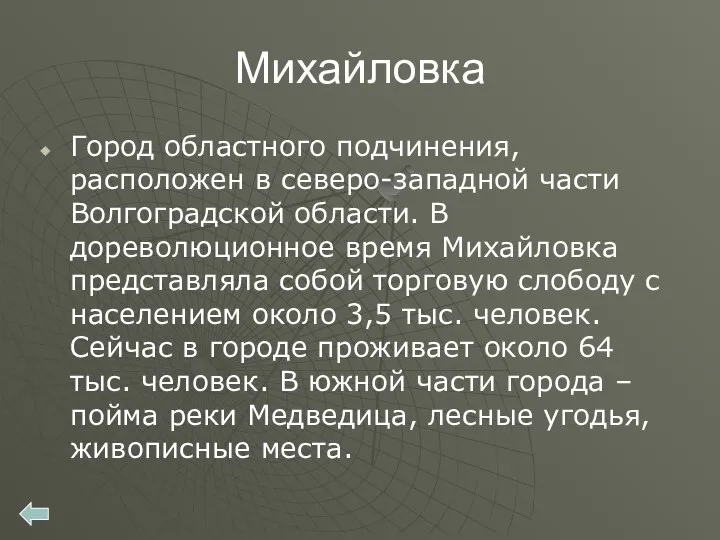 Михайловка

Город областного подчинения, расположен в северо-западной части Волгоградской области. В дореволюционное время Михайловка представляла собой торговую слободу с населением около 3,5 тыс. человек. Сейчас в городе проживает около 64 тыс. человек. В южной части города – пойма реки Медведица, лесные угодья, живописные места.